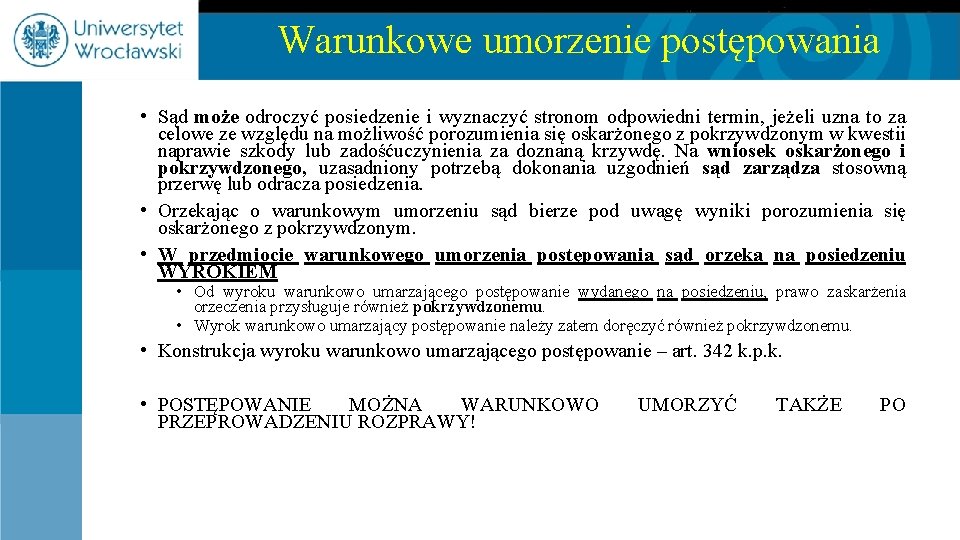 Uniwersytet Wrocławski

Warunkowe umorzenie postępowania

• Sąd może odroczyć posiedzenie i wyznaczyć stronom odpowiedni termin, jeżeli uzna to za celowe ze względu na możliwość porozumienia się oskarżonego z pokrzywdzonym w kwestii naprawie szkody lub zadośćuczynienia za doznaną krzywdę. Na wniosek oskarżonego i pokrzywdzonego, uzasadniony potrzebą dokonania uzgodnień sąd zarządza stosowną przerwę lub odracza posiedzenia.

• Orzekając o warunkowym umorzeniu sąd bierze pod uwagę wyniki porozumienia się oskarżonego z pokrzywdzonym.

• W przedmiocie warunkowego umorzenia postępowania sąd orzeka na posiedzeniu WYROKIEM

• Od wyroku warunkowo umarzającego postępowanie wydanego na posiedzeniu, prawo zaskarżenia orzeczenia przysługuje również pokrzywdzonemu.

• Wyrok warunkowo umarzający postępowanie należy zatem doręczyć również pokrzywdzonemu.

• Konstrukcja wyroku warunkowo umarzającego postępowanie – art. 342 k.p.k.

• POSTĘPOWANIE MOŻNA WARUNKOWO UMORZYĆ TAKŻE PO PRZEPROWADZENIU ROZPRAWY!